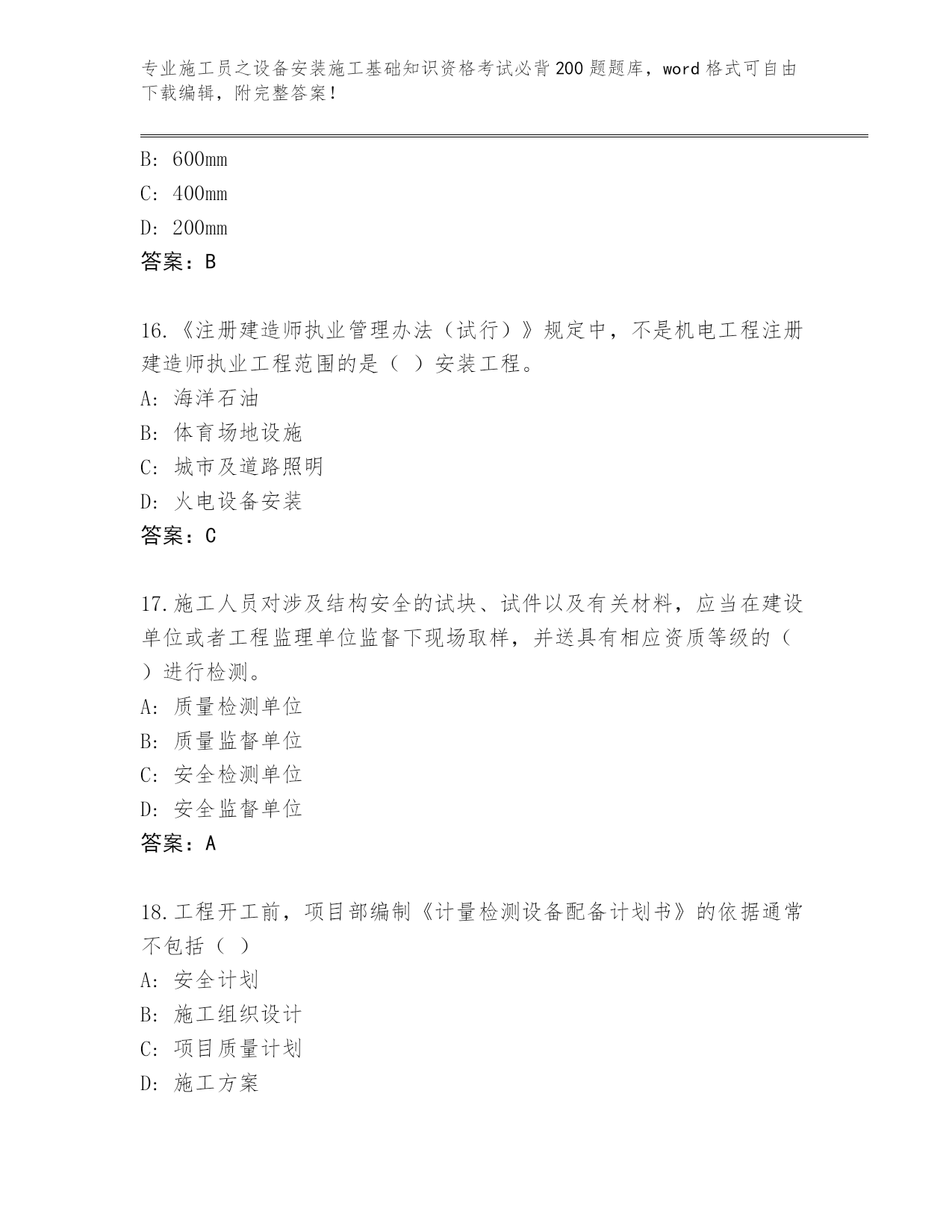 专业施工员之设备安装施工基础知识资格考试必背200题题库，word格式可自由下载编辑，附完整答案！

B: 600mm
C: 400mm
D: 200mm
答案：B

16.《注册建造师执业管理办法（试行）》规定中，不是机电工程注册建造师执业工程范围的是（ ）安装工程。
A: 海洋石油
B: 体育场地设施
C: 城市及道路照明
D: 火电设备安装
答案：C

17.施工人员对涉及结构安全的试块、试件以及有关材料，应当在建设单位或者工程监理单位监督下现场取样，并送具有相应资质等级的（ ）进行检测。
A: 质量检测单位
B: 质量监督单位
C: 安全检测单位
D: 安全监督单位
答案：A

18.工程开工前，项目部编制《计量检测设备配备计划书》的依据通常不包括（ ）
A: 安全计划
B: 施工组织设计
C: 项目质量计划
D: 施工方案